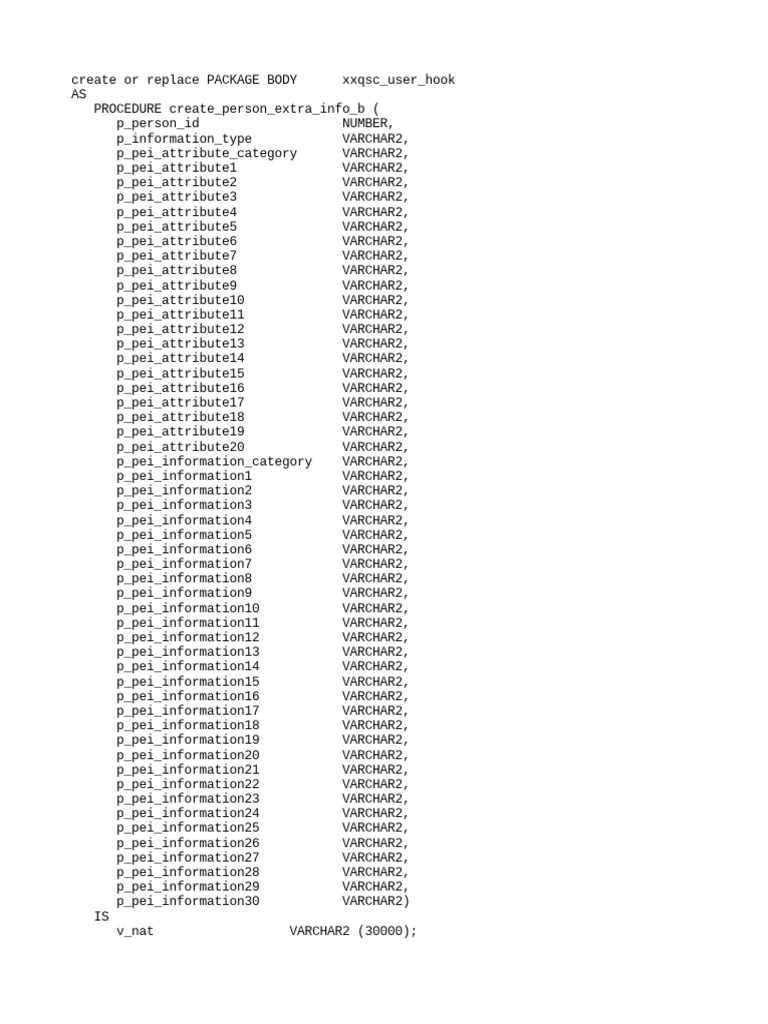 create or replace PACKAGE BODY xxqsc_user_hook
AS
PROCEDURE create_person_extra_info_b (
p_person_id NUMBER,
p_information_type VARCHAR2,
p_pei_attribute_category VARCHAR2,
p_pei_attribute1 VARCHAR2,
p_pei_attribute2 VARCHAR2,
p_pei_attribute3 VARCHAR2,
p_pei_attribute4 VARCHAR2,
p_pei_attribute5 VARCHAR2,
p_pei_attribute6 VARCHAR2,
p_pei_attribute7 VARCHAR2,
p_pei_attribute8 VARCHAR2,
p_pei_attribute9 VARCHAR2,
p_pei_attribute10 VARCHAR2,
p_pei_attribute11 VARCHAR2,
p_pei_attribute12 VARCHAR2,
p_pei_attribute13 VARCHAR2,
p_pei_attribute14 VARCHAR2,
p_pei_attribute15 VARCHAR2,
p_pei_attribute16 VARCHAR2,
p_pei_attribute17 VARCHAR2,
p_pei_attribute18 VARCHAR2,
p_pei_attribute19 VARCHAR2,
p_pei_attribute20 VARCHAR2,
p_pei_information_category VARCHAR2,
p_pei_information1 VARCHAR2,
p_pei_information2 VARCHAR2,
p_pei_information3 VARCHAR2,
p_pei_information4 VARCHAR2,
p_pei_information5 VARCHAR2,
p_pei_information6 VARCHAR2,
p_pei_information7 VARCHAR2,
p_pei_information8 VARCHAR2,
p_pei_information9 VARCHAR2,
p_pei_information10 VARCHAR2,
p_pei_information11 VARCHAR2,
p_pei_information12 VARCHAR2,
p_pei_information13 VARCHAR2,
p_pei_information14 VARCHAR2,
p_pei_information15 VARCHAR2,
p_pei_information16 VARCHAR2,
p_pei_information17 VARCHAR2,
p_pei_information18 VARCHAR2,
p_pei_information19 VARCHAR2,
p_pei_information20 VARCHAR2,
p_pei_information21 VARCHAR2,
p_pei_information22 VARCHAR2,
p_pei_information23 VARCHAR2,
p_pei_information24 VARCHAR2,
p_pei_information25 VARCHAR2,
p_pei_information26 VARCHAR2,
p_pei_information27 VARCHAR2,
p_pei_information28 VARCHAR2,
p_pei_information29 VARCHAR2,
p_pei_information30 VARCHAR2)
IS
v_nat VARCHAR2 (30000);